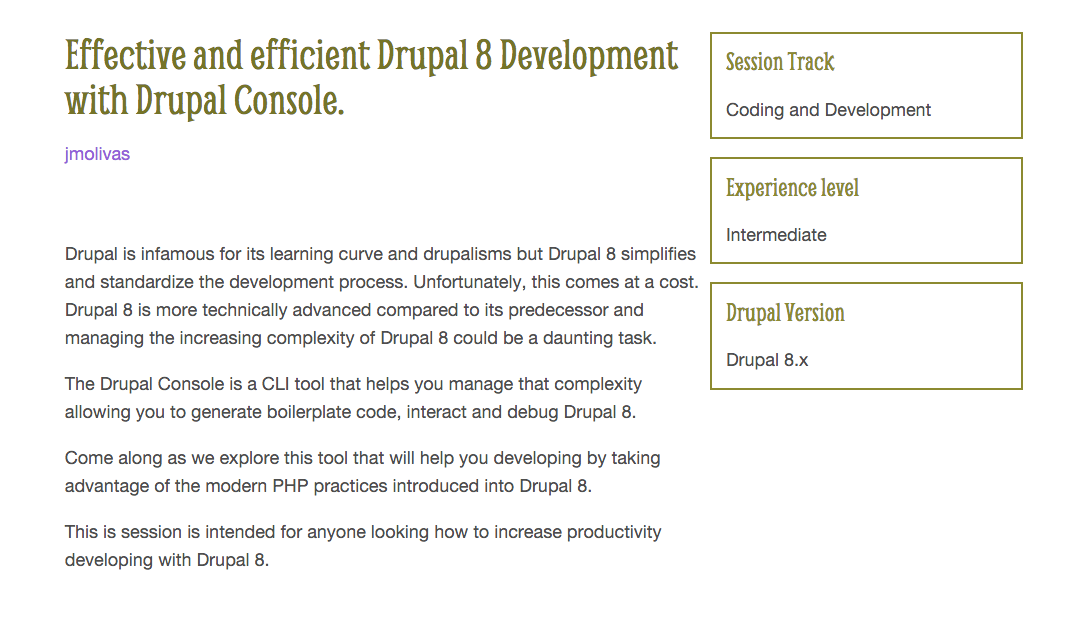 Effective and efficient Drupal 8 Development with Drupal Console.

jmolivas

Drupal is infamous for its learning curve and drupalisms but Drupal 8 simplifies and standardize the development process. Unfortunately, this comes at a cost. Drupal 8 is more technically advanced compared to its predecessor and managing the increasing complexity of Drupal 8 could be a daunting task.

The Drupal Console is a CLI tool that helps you manage that complexity allowing you to generate boilerplate code, interact and debug Drupal 8.

Come along as we explore this tool that will help you developing by taking advantage of the modern PHP practices introduced into Drupal 8.

This is session is intended for anyone looking how to increase productivity developing with Drupal 8.

Session Track

Coding and Development

Experience level

Intermediate

Drupal Version

Drupal 8.x